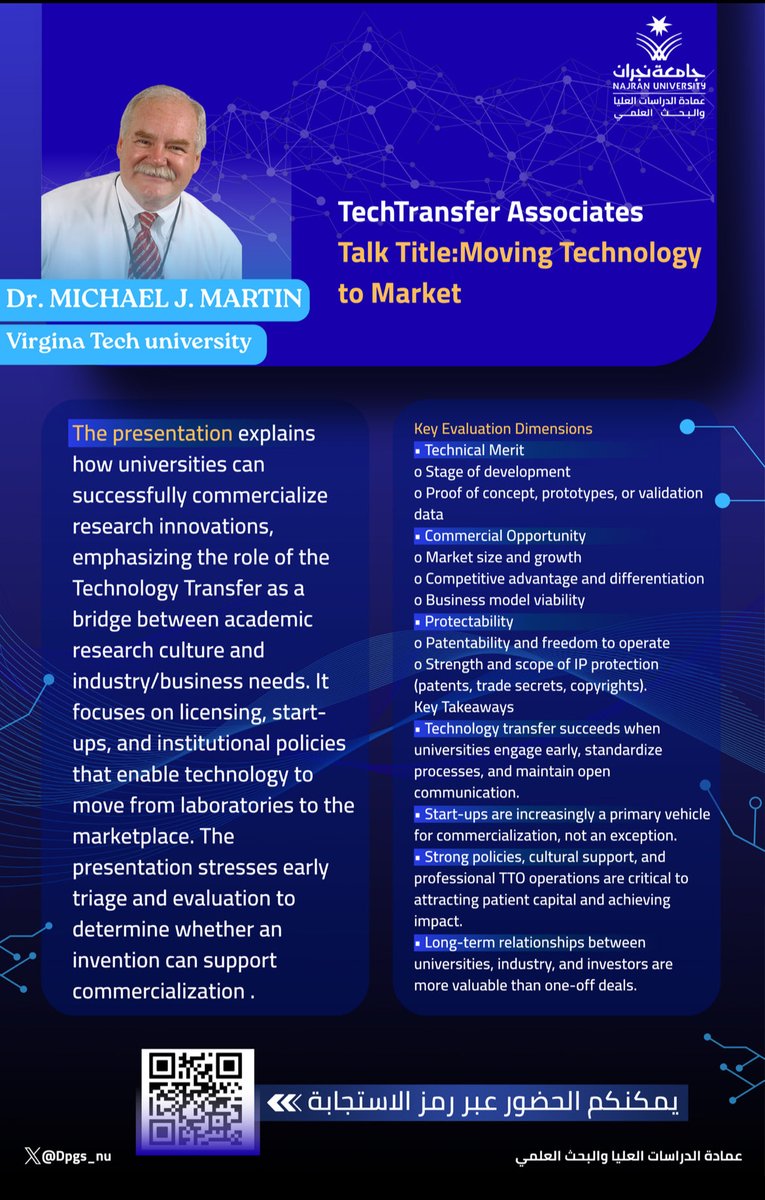 جامعة نجران
NAJRAN UNIVERSITY
عمادة الدراسات العليا والبحث العلمي

TechTransfer Associates
Talk Title:Moving Technology to Market

Dr. MICHAEL J. MARTIN
Virgina Tech university

The presentation explains how universities can successfully commercialize research innovations, emphasizing the role of the Technology Transfer as a bridge between academic research culture and industry/business needs. It focuses on licensing, start-ups, and institutional policies that enable technology to move from laboratories to the marketplace. The presentation stresses early triage and evaluation to determine whether an invention can support commercialization .

Key Evaluation Dimensions
▪ Technical Merit
o Stage of development
o Proof of concept, prototypes, or validation data
▪ Commercial Opportunity
o Market size and growth
o Competitive advantage and differentiation
o Business model viability
▪ Protectability
o Patentability and freedom to operate
o Strength and scope of IP protection (patents, trade secrets, copyrights).
Key Takeaways
▪ Technology transfer succeeds when universities engage early, standardize processes, and maintain open communication.
▪ Start-ups are increasingly a primary vehicle for commercialization, not an exception.
▪ Strong policies, cultural support, and professional TTO operations are critical to attracting patient capital and achieving impact.
▪ Long-term relationships between universities, industry, and investors are more valuable than one-off deals.

يمكنكم الحضور عبر رمز الاستجابة

@Dpgs_nu
عمادة الدراسات العليا والبحث العلمي